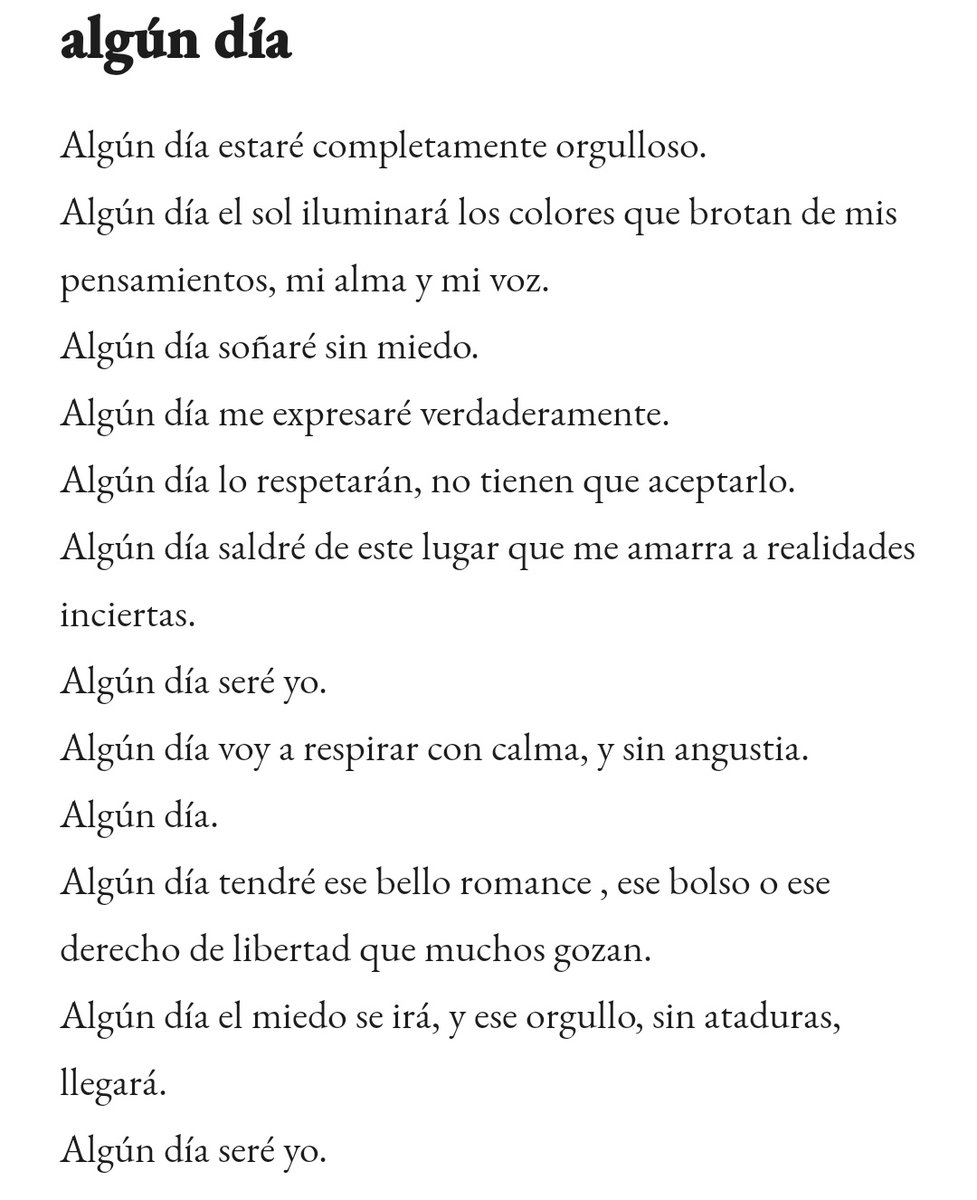 algún día

Algún día estaré completamente orgulloso.
Algún día el sol iluminará los colores que brotan de mis pensamientos, mi alma y mi voz.
Algún día soñaré sin miedo.
Algún día me expresaré verdaderamente.
Algún día lo respetarán, no tienen que aceptarlo.
Algún día saldré de este lugar que me amarra a realidades inciertas.
Algún día seré yo.
Algún día voy a respirar con calma, y sin angustia.
Algún día.
Algún día tendré ese bello romance , ese bolso o ese derecho de libertad que muchos gozan.
Algún día el miedo se irá, y ese orgullo, sin ataduras, llegará.
Algún día seré yo.